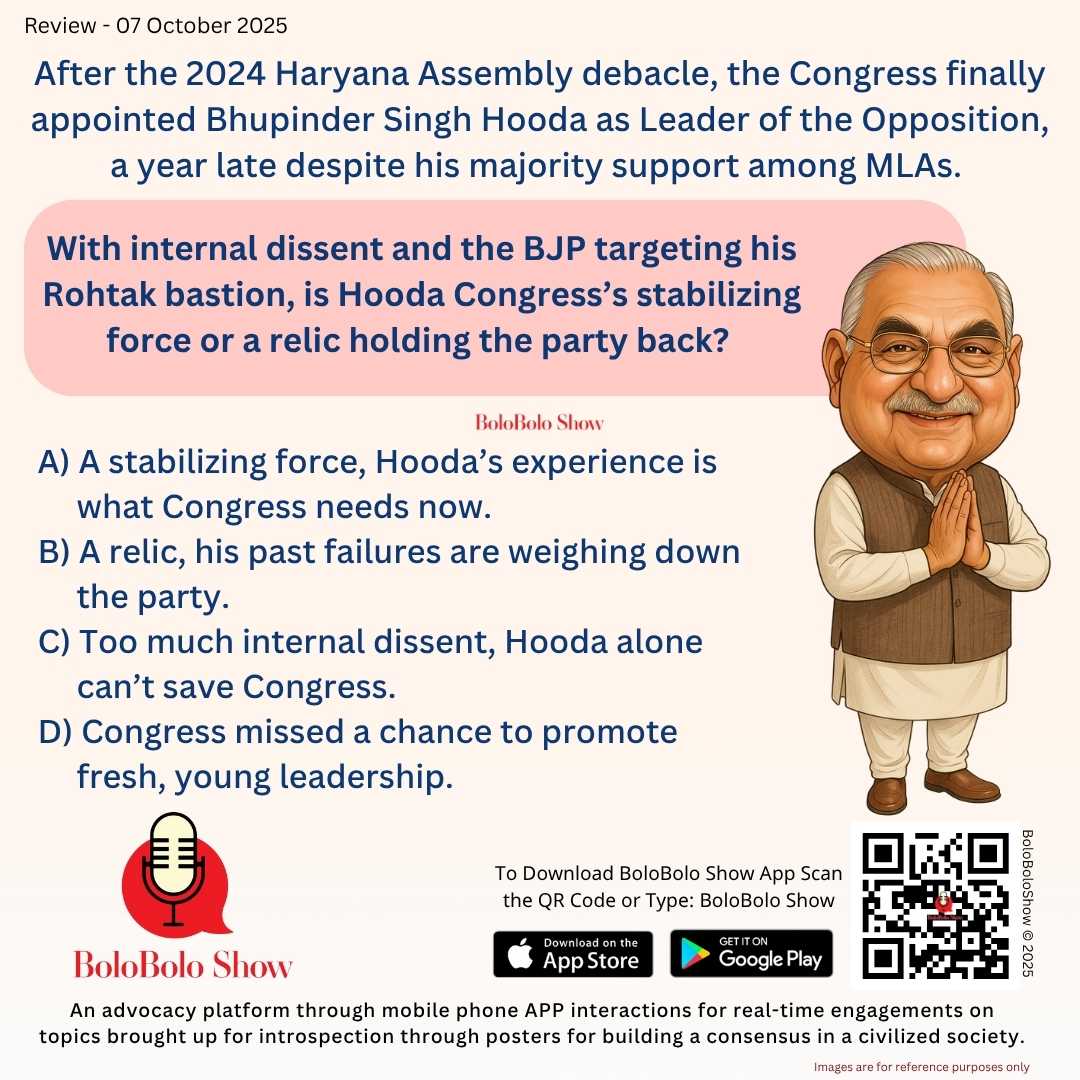 Review - 07 October 2025

After the 2024 Haryana Assembly debacle, the Congress finally appointed Bhupinder Singh Hooda as Leader of the Opposition, a year late despite his majority support among MLAs.

With internal dissent and the BJP targeting his Rohtak bastion, is Hooda Congress's stabilizing force or a relic holding the party back?

BoloBolo Show

A) A stabilizing force, Hooda's experience is what Congress needs now.
B) A relic, his past failures are weighing down the party.
C) Too much internal dissent, Hooda alone can't save Congress.
D) Congress missed a chance to promote fresh, young leadership.

BoloBolo Show

To Download BoloBolo Show App Scan the QR Code or Type: BoloBolo Show

Download on the App Store

GET IT ON Google Play

BoloBoloShow © 2025

An advocacy platform through mobile phone APP interactions for real-time engagements on topics brought up for introspection through posters for building a consensus in a civilized society.

Images are for reference purposes only